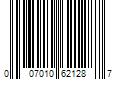 0 07010 62128 7